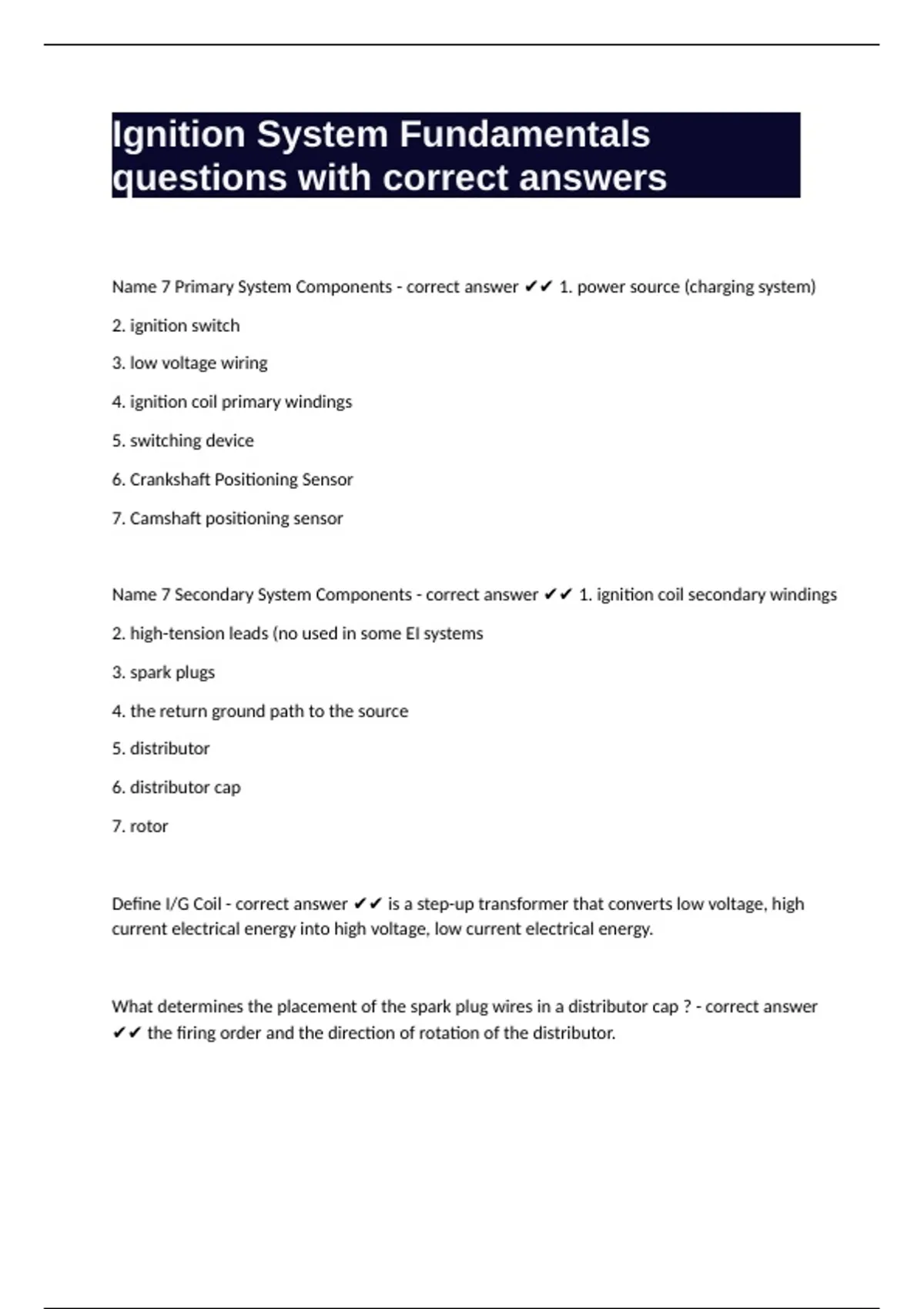 Ignition System Fundamentals questions with correct answers

Name 7 Primary System Components - correct answer ✔✔ 1. power source (charging system)

2. ignition switch

3. low voltage wiring

4. ignition coil primary windings

5. switching device

6. Crankshaft Positioning Sensor

7. Camshaft positioning sensor

Name 7 Secondary System Components - correct answer ✔✔ 1. ignition coil secondary windings

2. high-tension leads (no used in some EI systems

3. spark plugs

4. the return ground path to the source

5. distributor

6. distributor cap

7. rotor

Define I/G Coil - correct answer ✔✔ is a step-up transformer that converts low voltage, high current electrical energy into high voltage, low current electrical energy.

What determines the placement of the spark plug wires in a distributor cap ? - correct answer ✔✔ the firing order and the direction of rotation of the distributor.